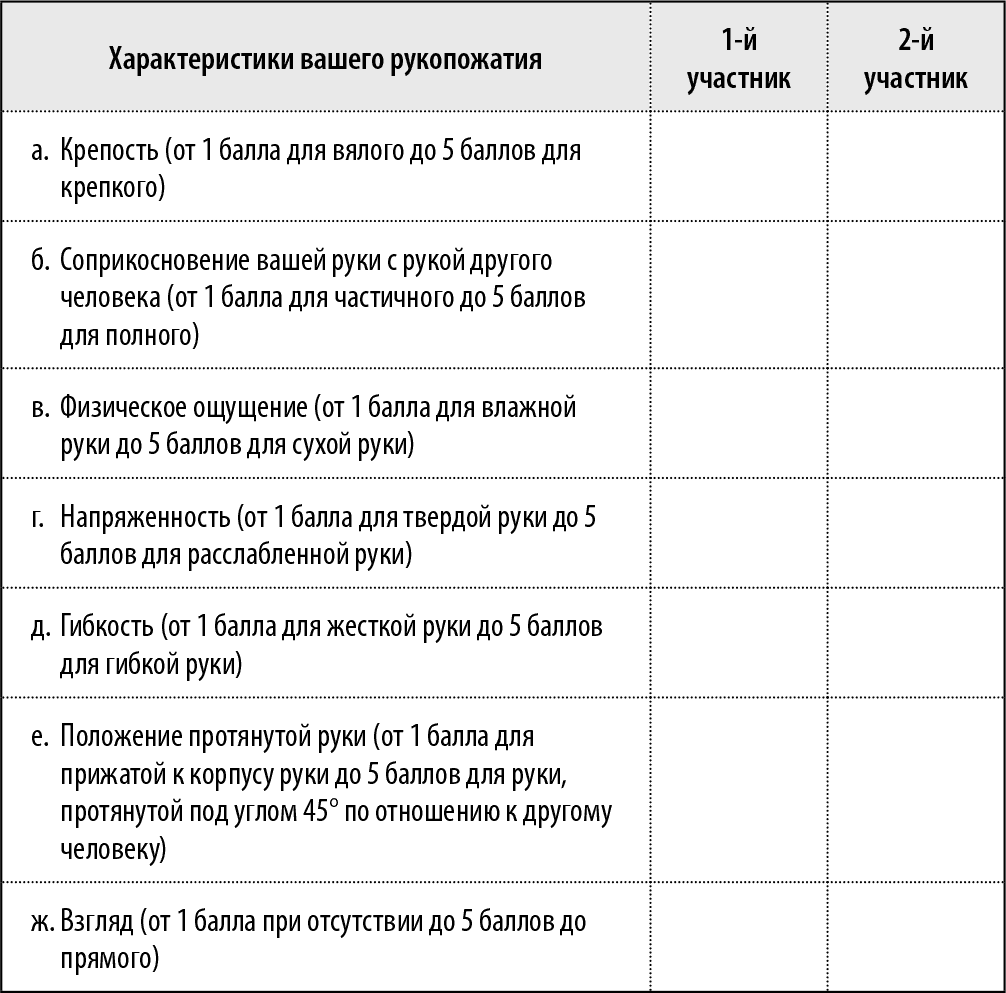 | Характеристики вашего рукопожатия | 1-й участник | 2-й участник |
|---|---|---|
| а. Крепость (от 1 балла для вялого до 5 баллов для крепкого) | | |
| б. Соприкосновение вашей руки с рукой другого человека (от 1 балла для частичного до 5 баллов для полного) | | |
| в. Физическое ощущение (от 1 балла для влажной руки до 5 баллов для сухой руки) | | |
| г. Напряженность (от 1 балла для твердой руки до 5 баллов для расслабленной руки) | | |
| д. Гибкость (от 1 балла для жесткой руки до 5 баллов для гибкой руки) | | |
| е. Положение протянутой руки (от 1 балла для прижатой к корпусу руки до 5 баллов для руки, протянутой под углом 45° по отношению к другому человеку) | | |
| ж. Взгляд (от 1 балла при отсутствии до 5 баллов до прямого) | | |